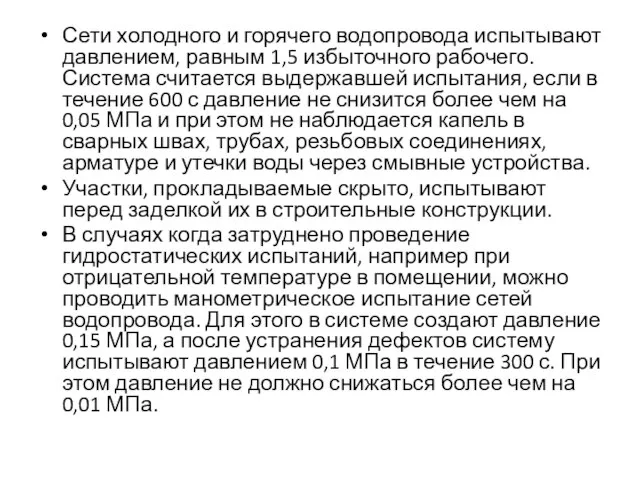 • Сети холодного и горячего водопровода испытывают давлением, равным 1,5 избыточного рабочего. Система считается выдержавшей испытания, если в течение 600 с давление не снизится более чем на 0,05 МПа и при этом не наблюдается капель в сварных швах, трубах, резьбовых соединениях, арматуре и утечки воды через смывные устройства.
• Участки, прокладываемые скрыто, испытывают перед заделкой их в строительные конструкции.
• В случаях когда затруднено проведение гидростатических испытаний, например при отрицательной температуре в помещении, можно проводить манометрическое испытание сетей водопровода. Для этого в системе создают давление 0,15 МПа, а после устранения дефектов систему испытывают давлением 0,1 МПа в течение 300 с. При этом давление не должно снижаться более чем на 0,01 МПа.